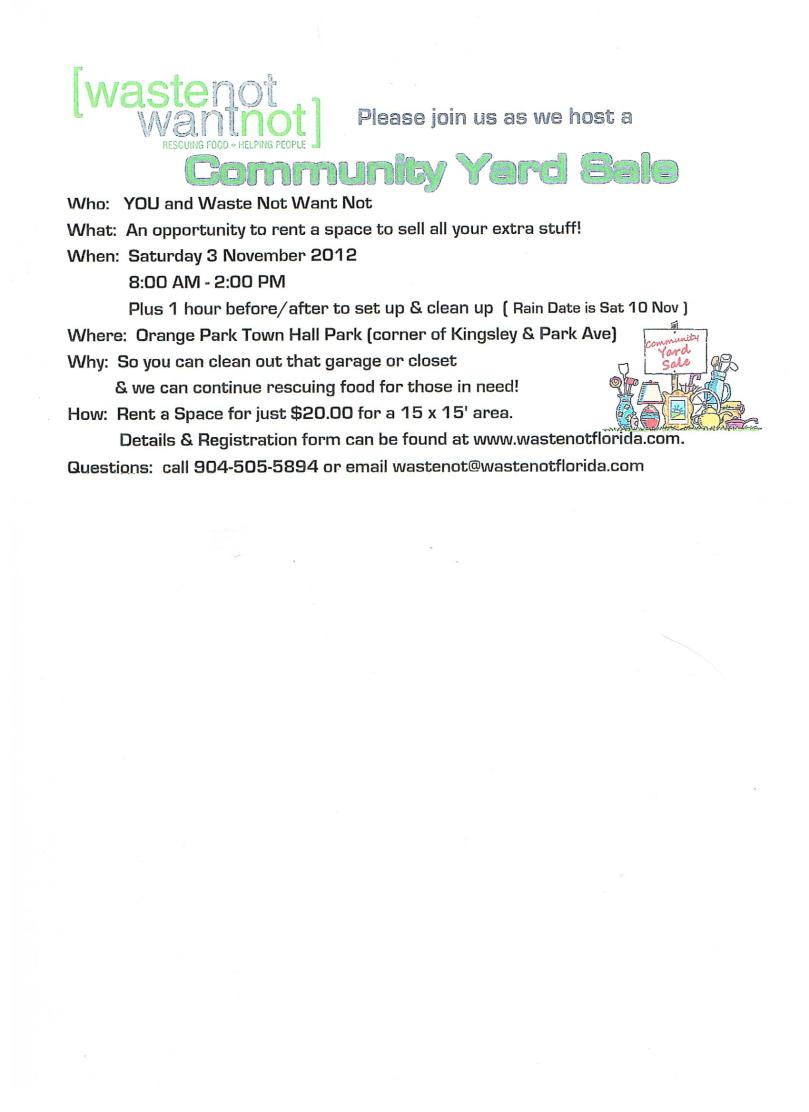 [wastenot wantnot]
RESCUING FOOD • HELPING PEOPLE

Please join us as we host a

Community Yard Sale

Who: YOU and Waste Not Want Not

What: An opportunity to rent a space to sell all your extra stuff!

When: Saturday 3 November 2012
8:00 AM - 2:00 PM
Plus 1 hour before/after to set up & clean up ( Rain Date is Sat 10 Nov )

Where: Orange Park Town Hall Park (corner of Kingsley & Park Ave)

Why: So you can clean out that garage or closet
& we can continue rescuing food for those in need!

How: Rent a Space for just $20.00 for a 15 x 15' area.
Details & Registration form can be found at www.wastenotflorida.com.

Questions: call 904-505-5894 or email wastenot@wastenotflorida.com

Community Yard Sale